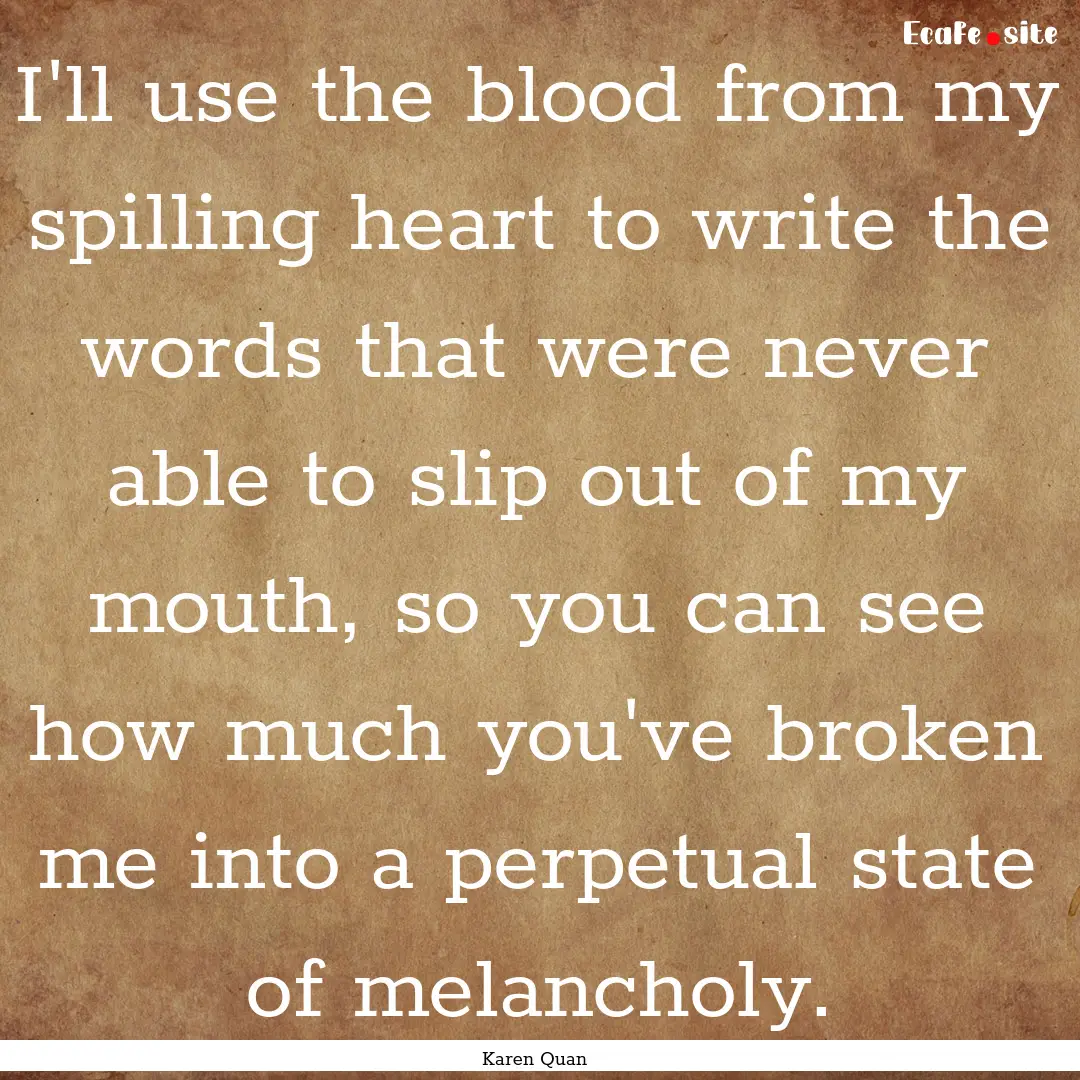 EcaFe.site

I'll use the blood from my spilling heart to write the words that were never able to slip out of my mouth, so you can see how much you've broken me into a perpetual state of melancholy.

Karen Quan